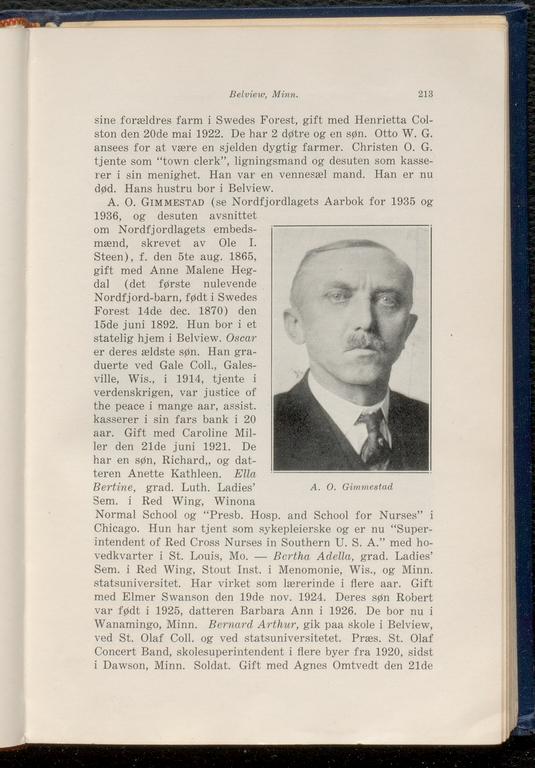 Belview, Minn. 213

sine forældres farm i Swedes Forest, gift med Henrietta Colston den 20de mai 1922. De har 2 døtre og en søn. Otto W. G. ansees for at være en sjelden dygtig farmer. Christen O. G. tjente som "town clerk", ligningsmand og desuten som kasserer i sin menighet. Han var en vennesæl mand. Han er nu død. Hans hustru bor i Belview.

A. O. GIMMESTAD (se Nordfjordlagets Aarbok for 1935 og 1936, og desuten avsnittet om Nordfjordlagets embedsmænd, skrevet av Ole I. Steen), f. den 5te aug. 1865, gift med Anne Malene Hegdal (det første nulevende Nordfjord-barn, født i Swedes Forest 14de dec. 1870) den 15de juni 1892. Hun bor i et statelig hjem i Belview. Oscar er deres ældste søn. Han graduerte ved Gale Coll., Galesville, Wis., i 1914, tjente i verdenskrigen, var justice of the peace i mange aar, assist. kasserer i sin fars bank i 20 aar. Gift med Caroline Miller den 21de juni 1921. De har en søn, Richard,, og datteren Anette Kathleen. Ella Bertine, grad. Luth. Ladies' Sem. i Red Wing, Winona Normal School og "Presb. Hosp. and School for Nurses" i Chicago. Hun har tjent som sykepleierske og er nu "Superintendent of Red Cross Nurses in Southern U. S. A." med hovedkvarter i St. Louis, Mo. — Bertha Adella, grad. Ladies' Sem. i Red Wing, Stout Inst. i Menomonie, Wis., og Minn. statsuniversitet. Har virket som lærerinde i flere aar. Gift med Elmer Swanson den 19de nov. 1924. Deres søn Robert var født i 1925, datteren Barbara Ann i 1926. De bor nu i Wanamingo, Minn. Bernard Arthur, gik paa skole i Belview, ved St. Olaf Coll. og ved statsuniversitetet. Præs. St. Olaf Concert Band, skolesuperintendent i flere byer fra 1920, sidst i Dawson, Minn. Soldat. Gift med Agnes Omtvedt den 21de

A. O. Gimmestad